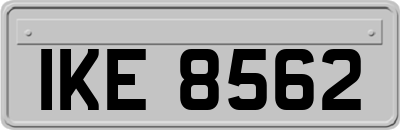 IKE 8562